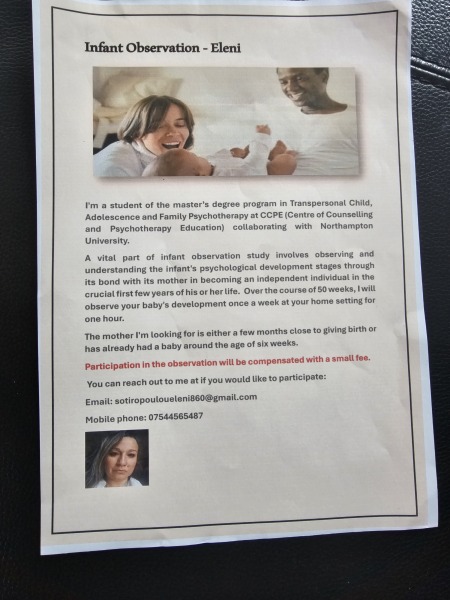 Infant Observation - Eleni

I'm a student of the master's degree program in Transpersonal Child, Adolescence and Family Psychotherapy at CCPE (Centre of Counselling and Psychotherapy Education) collaborating with Northampton University.

A vital part of infant observation study involves observing and understanding the infant's psychological development stages through its bond with its mother in becoming an independent individual in the crucial first few years of his or her life. Over the course of 50 weeks, I will observe your baby's development once a week at your home setting for one hour.

The mother I'm looking for is either a few months close to giving birth or has already had a baby around the age of six weeks.

Participation in the observation will be compensated with a small fee.

You can reach out to me at if you would like to participate:

Email: sotiropouloueleni860@gmail.com

Mobile phone: 07544565487